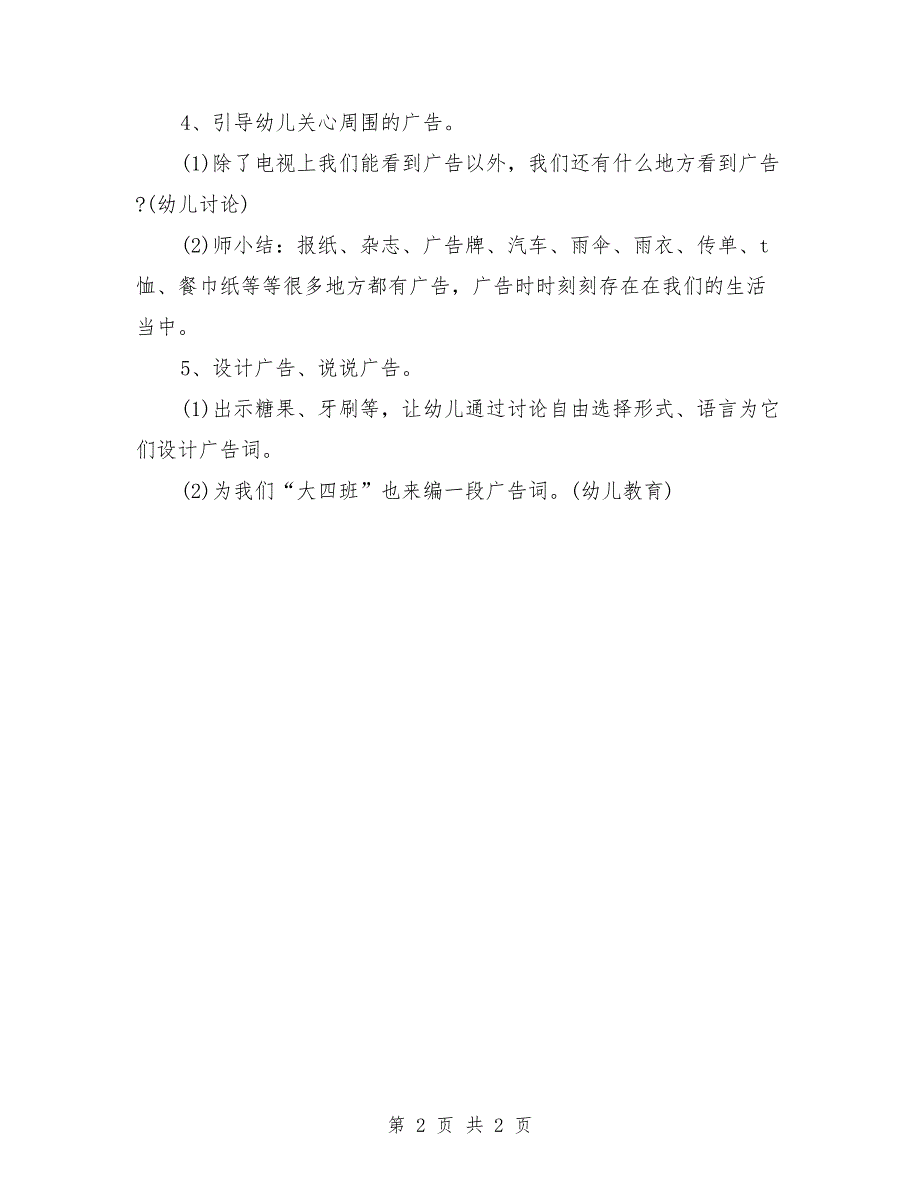 4、引导幼儿关心周围的广告。

(1)除了电视上我们能看到广告以外，我们还有什么地方看到广告?(幼儿讨论)

(2)师小结：报纸、杂志、广告牌、汽车、雨伞、雨衣、传单、t恤、餐巾纸等等很多地方都有广告，广告时时刻刻存在在我们的生活当中。

5、设计广告、说说广告。

(1)出示糖果、牙刷等，让幼儿通过讨论自由选择形式、语言为它们设计广告词。

(2)为我们“大四班”也来编一段广告词。(幼儿教育)

第 2 页 共 2 页